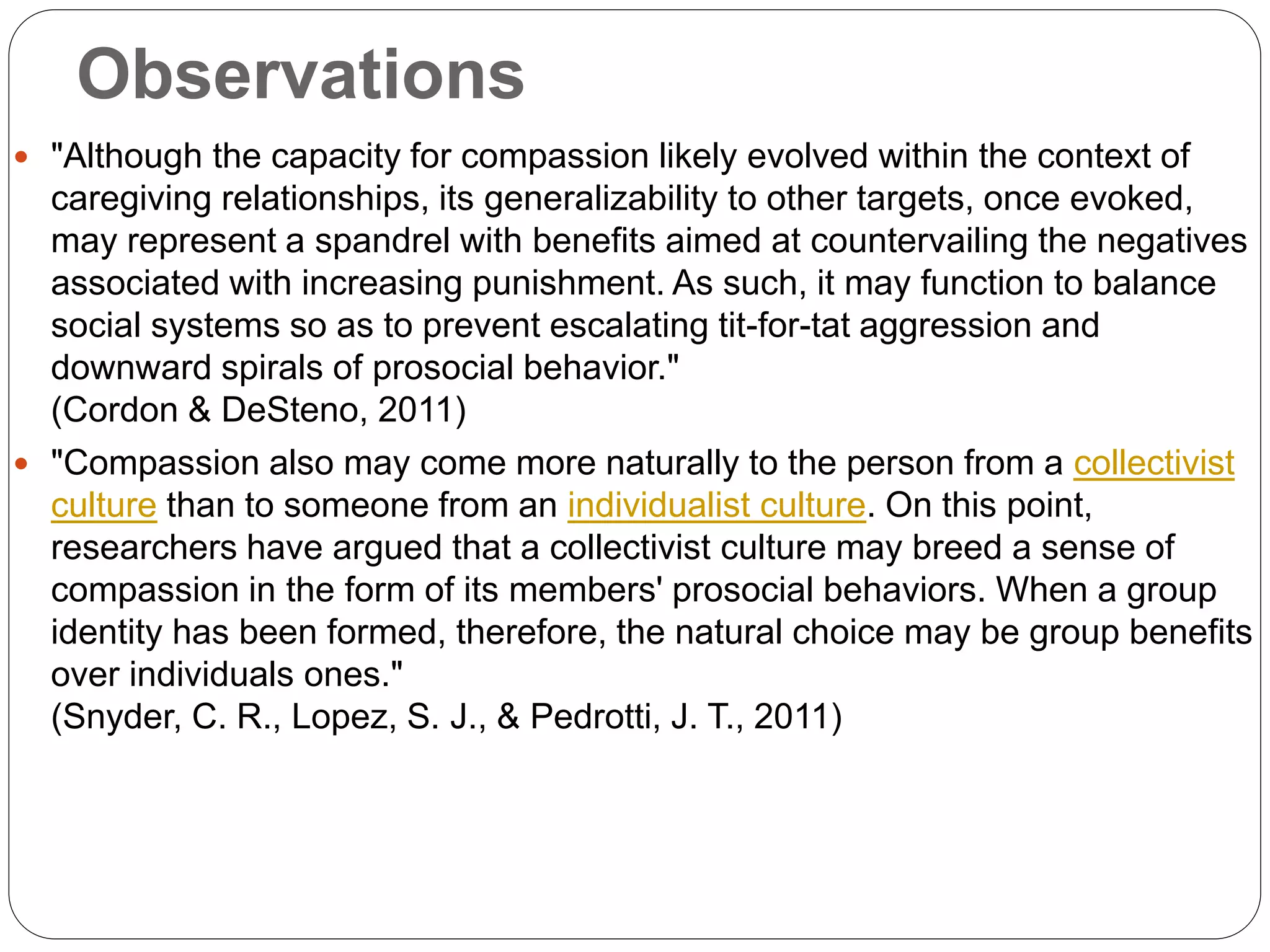 Observations

• "Although the capacity for compassion likely evolved within the context of caregiving relationships, its generalizability to other targets, once evoked, may represent a spandrel with benefits aimed at countervailing the negatives associated with increasing punishment. As such, it may function to balance social systems so as to prevent escalating tit-for-tat aggression and downward spirals of prosocial behavior."
(Cordon & DeSteno, 2011)

• "Compassion also may come more naturally to the person from a collectivist culture than to someone from an individualist culture. On this point, researchers have argued that a collectivist culture may breed a sense of compassion in the form of its members' prosocial behaviors. When a group identity has been formed, therefore, the natural choice may be group benefits over individuals ones."
(Snyder, C. R., Lopez, S. J., & Pedrotti, J. T., 2011)